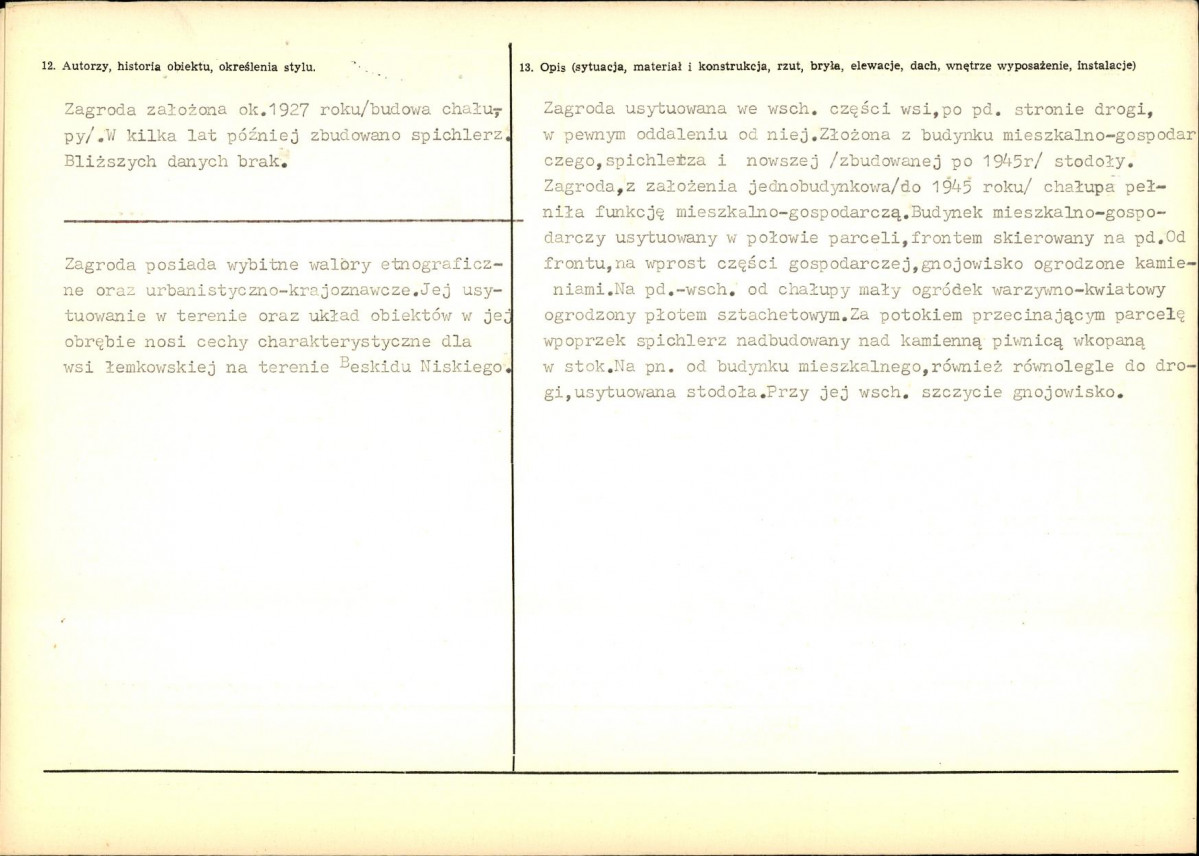 12. Autorzy, historia obiektu, określenia stylu.

Zagroda założona ok.1927 roku/budowa chałupy/.W kilka lat później zbudowano spichlerz. Bliższych danych brak.

Zagroda posiada wybitne walory etnograficzne oraz urbanistyczno-krajoznawcze.Jej usytuowanie w terenie oraz układ obiektów w jej obrębie nosi cechy charakterystyczne dla wsi łemkowskiej na terenie Beskidu Niskiego.

13. Opis (sytuacja, materiał i konstrukcja, rzut, bryła, elewacje, dach, wnętrze wyposażenie, instalacje)

Zagroda usytuowana we wsch. części wsi,po pd. stronie drogi, w pewnym oddaleniu od niej.Złożona z budynku mieszkalno-gospodarczego,spichlerza i nowszej /zbudowanej po 1945r/ stodoły. Zagroda,z założenia jednobudynkowa/do 1945 roku/ chałupa pełniła funkcję mieszkalno-gospodarczą.Budynek mieszkalno-gospodarczy usytuowany w połowie parceli,frontem skierowany na pd.Od frontu,na wprost części gospodarczej,gnojowisko ogrodzone kamieniami.Na pd.-wsch. od chałupy mały ogródek warzywno-kwiatowy ogrodzony płotem sztachetowym.Za potokiem przecinającym parcelę wpoprzek spichlerz nadbudowany nad kamienną piwnicą wkopaną w stok.Na pn. od budynku mieszkalnego,również równolegle do drogi,usytuowana stodoła.Przy jej wsch. szczycie gnojowisko.